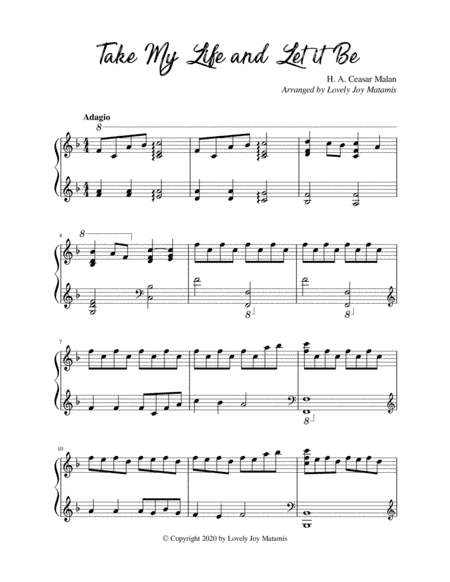 Take My Life and Let it Be

H. A. Ceasar Malan
Arranged by Lovely Joy Matamis

Adagio
8

4
8
8
8

7
8

10

© Copyright 2020 by Lovely Joy Matamis